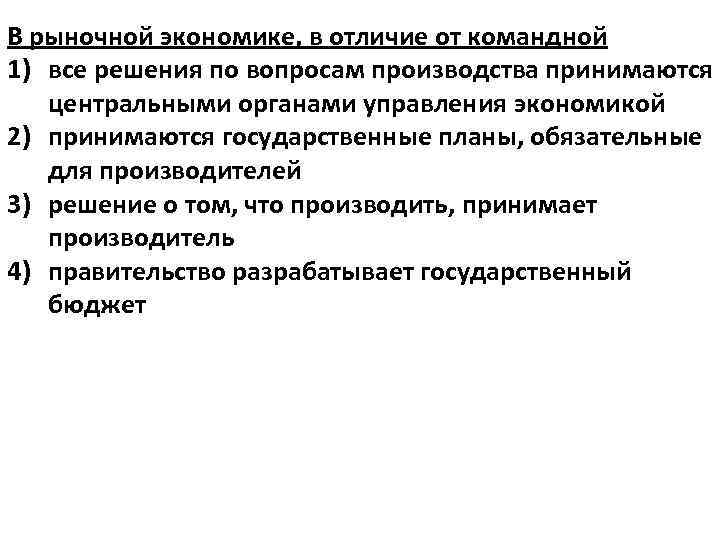 В рыночной экономике, в отличие от командной
1) все решения по вопросам производства принимаются центральными органами управления экономикой
2) принимаются государственные планы, обязательные для производителей
3) решение о том, что производить, принимает производитель
4) правительство разрабатывает государственный бюджет